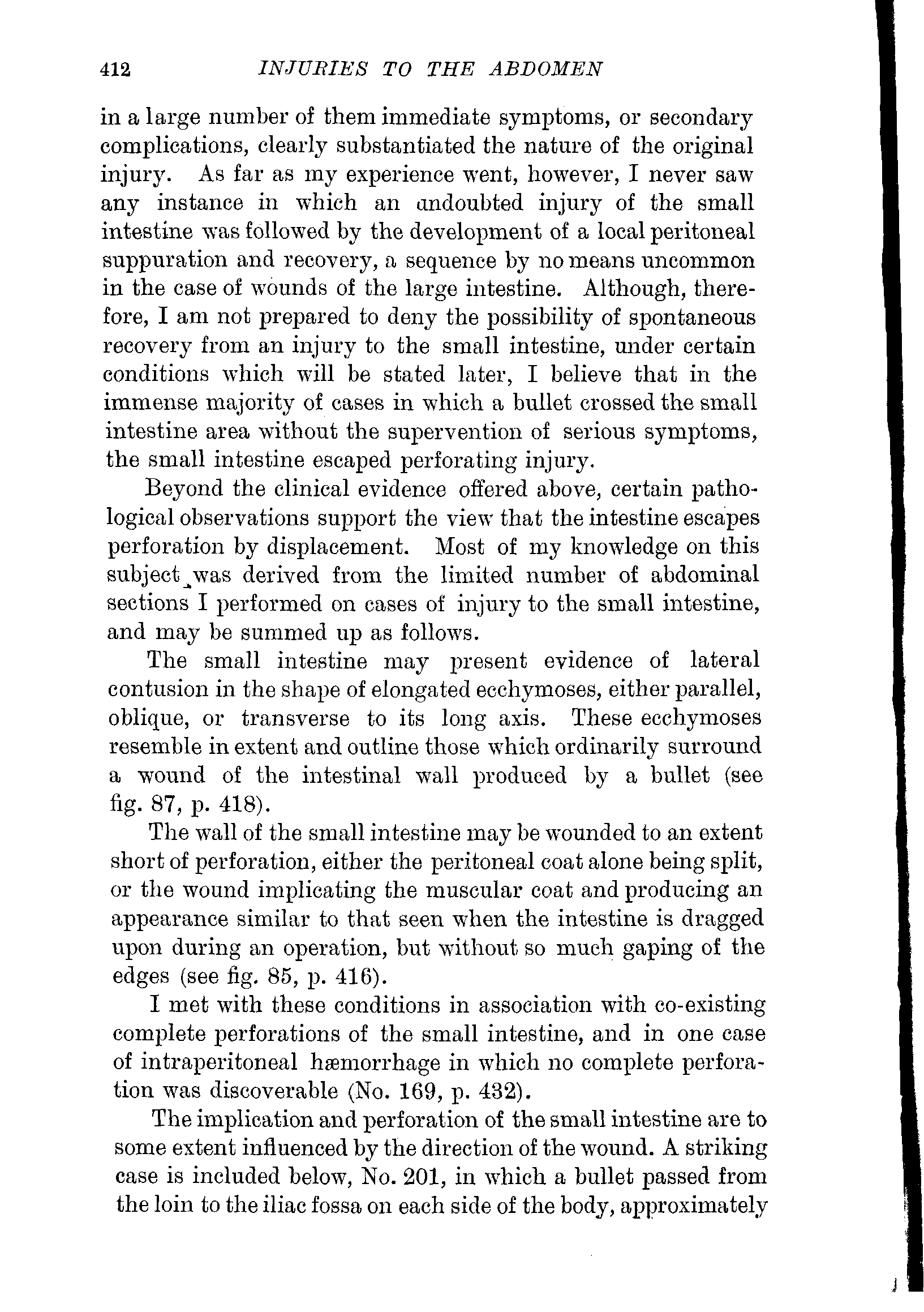 412 INJURIES TO THE ABDOMEN

in a large number of them immediate symptoms, or secondary complications, clearly substantiated the nature of the original injury. As far as my experience went, however, I never saw any instance in which an undoubted injury of the small intestine was followed by the development of a local peritoneal suppuration and recovery, a sequence by no means uncommon in the case of wounds of the large intestine. Although, therefore, I am not prepared to deny the possibility of spontaneous recovery from an injury to the small intestine, under certain conditions which will be stated later, I believe that in the immense majority of cases in which a bullet crossed the small intestine area without the supervention of serious symptoms, the small intestine escaped perforating injury.

Beyond the clinical evidence offered above, certain pathological observations support the view that the intestine escapes perforation by displacement. Most of my knowledge on this subject was derived from the limited number of abdominal sections I performed on cases of injury to the small intestine, and may be summed up as follows.

The small intestine may present evidence of lateral contusion in the shape of elongated ecchymoses, either parallel, oblique, or transverse to its long axis. These ecchymoses resemble in extent and outline those which ordinarily surround a wound of the intestinal wall produced by a bullet (see fig. 87, p. 418).

The wall of the small intestine may be wounded to an extent short of perforation, either the peritoneal coat alone being split, or the wound implicating the muscular coat and producing an appearance similar to that seen when the intestine is dragged upon during an operation, but without so much gaping of the edges (see fig. 85, p. 416).

I met with these conditions in association with co-existing complete perforations of the small intestine, and in one case of intraperitoneal hæmorrhage in which no complete perforation was discoverable (No. 169, p. 432).

The implication and perforation of the small intestine are to some extent influenced by the direction of the wound. A striking case is included below, No. 201, in which a bullet passed from the loin to the iliac fossa on each side of the body, approximately